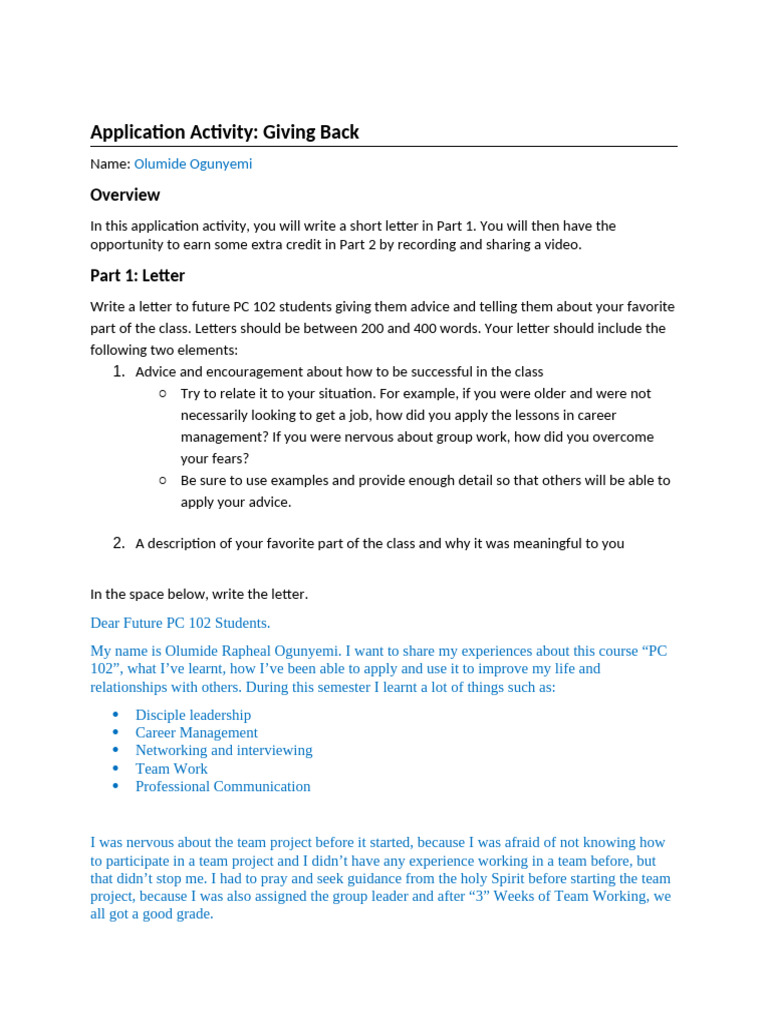 Application Activity: Giving Back

Name: Olumide Ogunyemi

Overview

In this application activity, you will write a short letter in Part 1. You will then have the opportunity to earn some extra credit in Part 2 by recording and sharing a video.

Part 1: Letter

Write a letter to future PC 102 students giving them advice and telling them about your favorite part of the class. Letters should be between 200 and 400 words. Your letter should include the following two elements:

1. Advice and encouragement about how to be successful in the class
   ○ Try to relate it to your situation. For example, if you were older and were not necessarily looking to get a job, how did you apply the lessons in career management? If you were nervous about group work, how did you overcome your fears?
   ○ Be sure to use examples and provide enough detail so that others will be able to apply your advice.

2. A description of your favorite part of the class and why it was meaningful to you

In the space below, write the letter.

Dear Future PC 102 Students.

My name is Olumide Rapheal Ogunyemi. I want to share my experiences about this course “PC 102”, what I’ve learnt, how I’ve been able to apply and use it to improve my life and relationships with others. During this semester I learnt a lot of things such as:

• Disciple leadership
• Career Management
• Networking and interviewing
• Team Work
• Professional Communication

I was nervous about the team project before it started, because I was afraid of not knowing how to participate in a team project and I didn’t have any experience working in a team before, but that didn’t stop me. I had to pray and seek guidance from the holy Spirit before starting the team project, because I was also assigned the group leader and after “3” Weeks of Team Working, we all got a good grade.